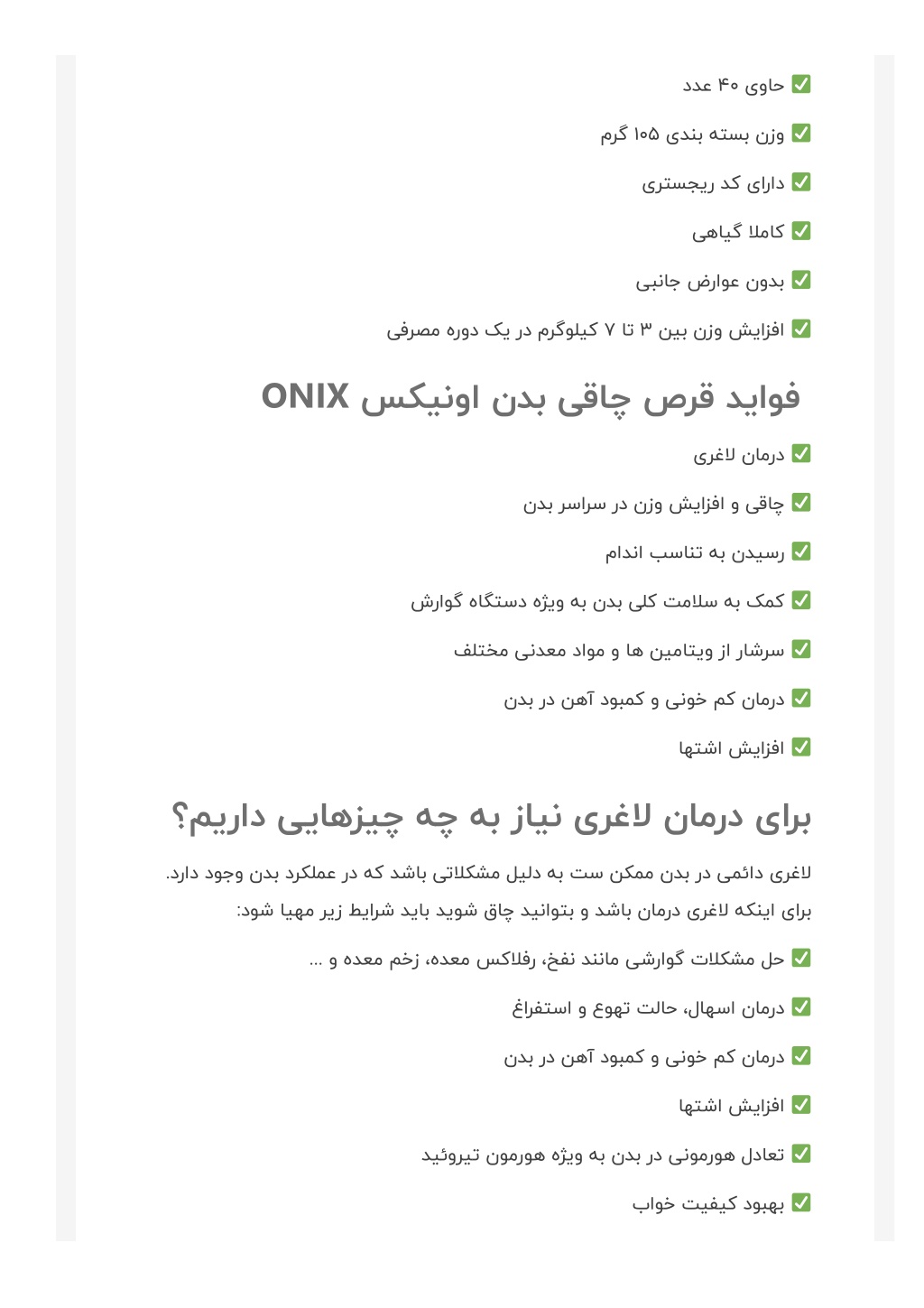 ✅ حاوی ۴۰ عدد

✅ وزن بسته بندی ۱۰۵ گرم

✅ دارای کد ریجستری

✅ کاملا گیاهی

✅ بدون عوارض جانبی

✅ افزایش وزن بین ۳ تا ۷ کیلوگرم در یک دوره مصرفی

فواید قرص چاقی بدن اونیکس ONIX

✅ درمان لاغری

✅ چاقی و افزایش وزن در سراسر بدن

✅ رسیدن به تناسب اندام

✅ کمک به سلامت کلی بدن به ویژه دستگاه گوارش

✅ سرشار از ویتامین ها و مواد معدنی مختلف

✅ درمان کم خونی و کمبود آهن در بدن

✅ افزایش اشتها

برای درمان لاغری نیاز به چه چیزهایی داریم؟

لاغری دائمی در بدن ممکن ست به دلیل مشکلاتی باشد که در عملکرد بدن وجود دارد. برای اینکه لاغری درمان باشد و بتوانید چاق شوید باید شرایط زیر مهیا شود:

✅ حل مشکلات گوارشی مانند نفخ، رفلاکس معده، زخم معده و ...

✅ درمان اسهال، حالت تهوع و استفراغ

✅ درمان کم خونی و کمبود آهن در بدن

✅ افزایش اشتها

✅ تعادل هورمونی در بدن به ویژه هورمون تیروئید

✅ بهبود کیفیت خواب